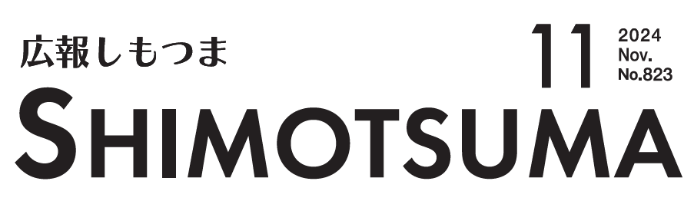 広報しもつま
11 2024 Nov. No.823
SHIMOTSUMA